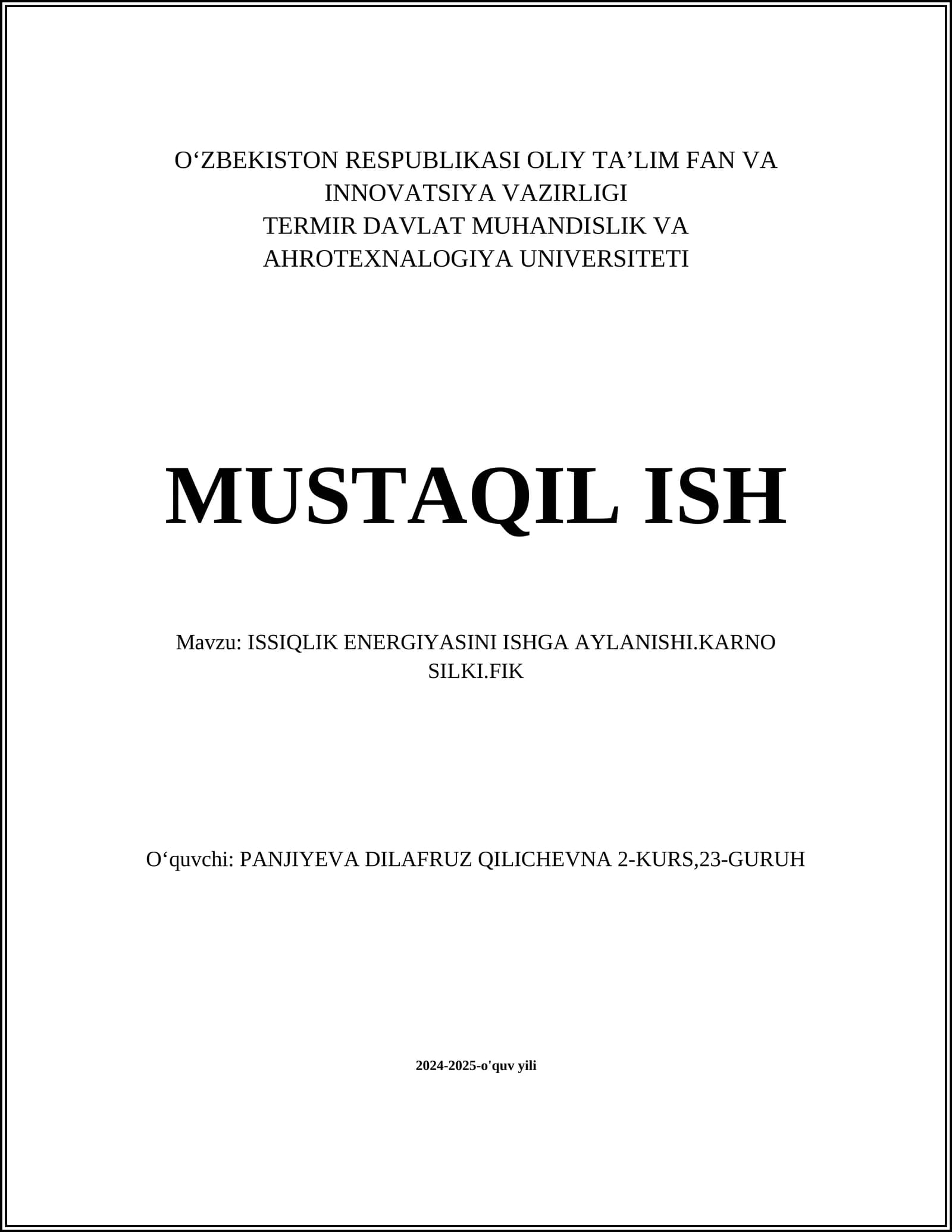 O‘ZBEKISTON RESPUBLIKASI OLIY TA’LIM FAN VA INNOVATSIYA VAZIRLIGI
TERMIR DAVLAT MUHANDISLIK VA AHROTEXNALOGIYA UNIVERSITETI

MUSTAQIL ISH

Mavzu: ISSIQLIK ENERGIYASINI ISHGA AYLANISHI.KARNO SILKI.FIK

O‘quvchi: PANJIYEVA DILAFRUZ QILICHEVNA 2-KURS,23-GURUH

2024-2025-o'quv yili